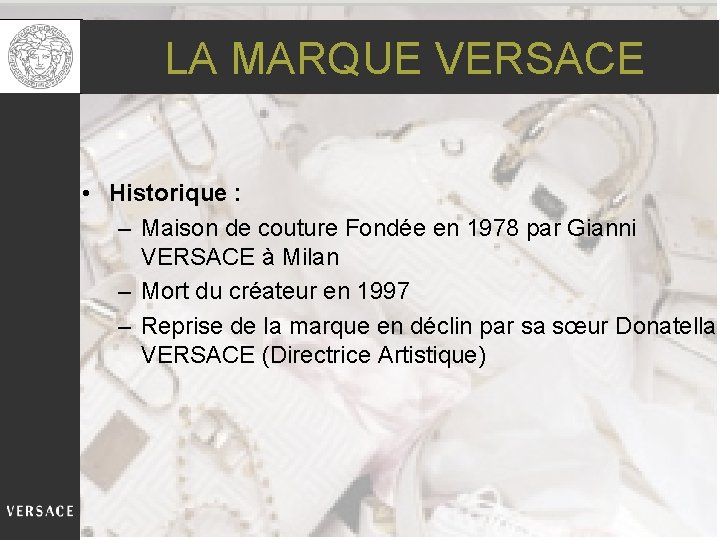 LA MARQUE VERSACE

• Historique :
– Maison de couture Fondée en 1978 par Gianni VERSACE à Milan
– Mort du créateur en 1997
– Reprise de la marque en déclin par sa sœur Donatella VERSACE (Directrice Artistique)

VERSACE